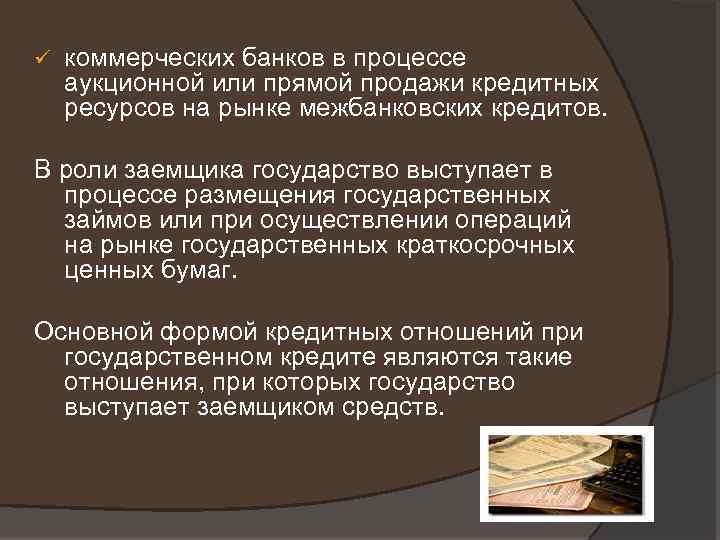 ✓ коммерческих банков в процессе аукционной или прямой продажи кредитных ресурсов на рынке межбанковских кредитов.

В роли заемщика государство выступает в процессе размещения государственных займов или при осуществлении операций на рынке государственных краткосрочных ценных бумаг.

Основной формой кредитных отношений при государственном кредите являются такие отношения, при которых государство выступает заемщиком средств.